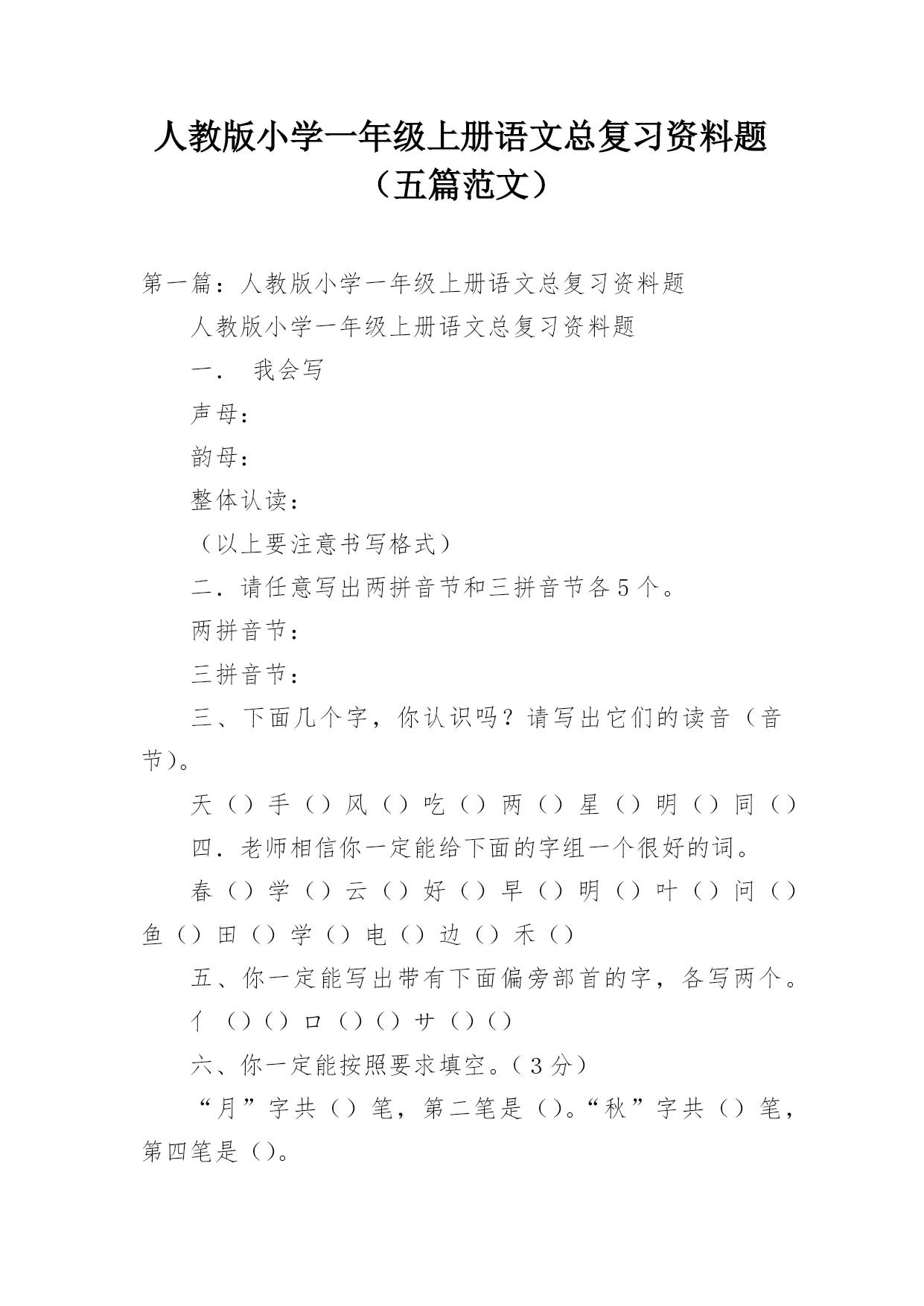 人教版小学一年级上册语文总复习资料题（五篇范文）

第一篇：人教版小学一年级上册语文总复习资料题

人教版小学一年级上册语文总复习资料题

一． 我会写

声母：

韵母：

整体认读：

（以上要注意书写格式）

二．请任意写出两拼音节和三拼音节各5个。

两拼音节：

三拼音节：

三、下面几个字，你认识吗？请写出它们的读音（音节)。

天（）手（）风（）吃（）两（）星（）明（）同（）

四．老师相信你一定能给下面的字组一个很好的词。

春（）学（）云（）好（）早（）明（）叶（）问（）鱼（）田（）学（）电（）边（）禾（）

五、你一定能写出带有下面偏旁部首的字，各写两个。

亻（）（）口（）（）艹（）（）

六、你一定能按照要求填空。（3分）

“月”字共（）笔，第二笔是（）。“秋”字共（）笔，第四笔是（）。